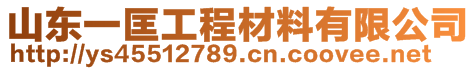 山东一匡工程材料有限公司
http://ys45512789.cn.coovee.net